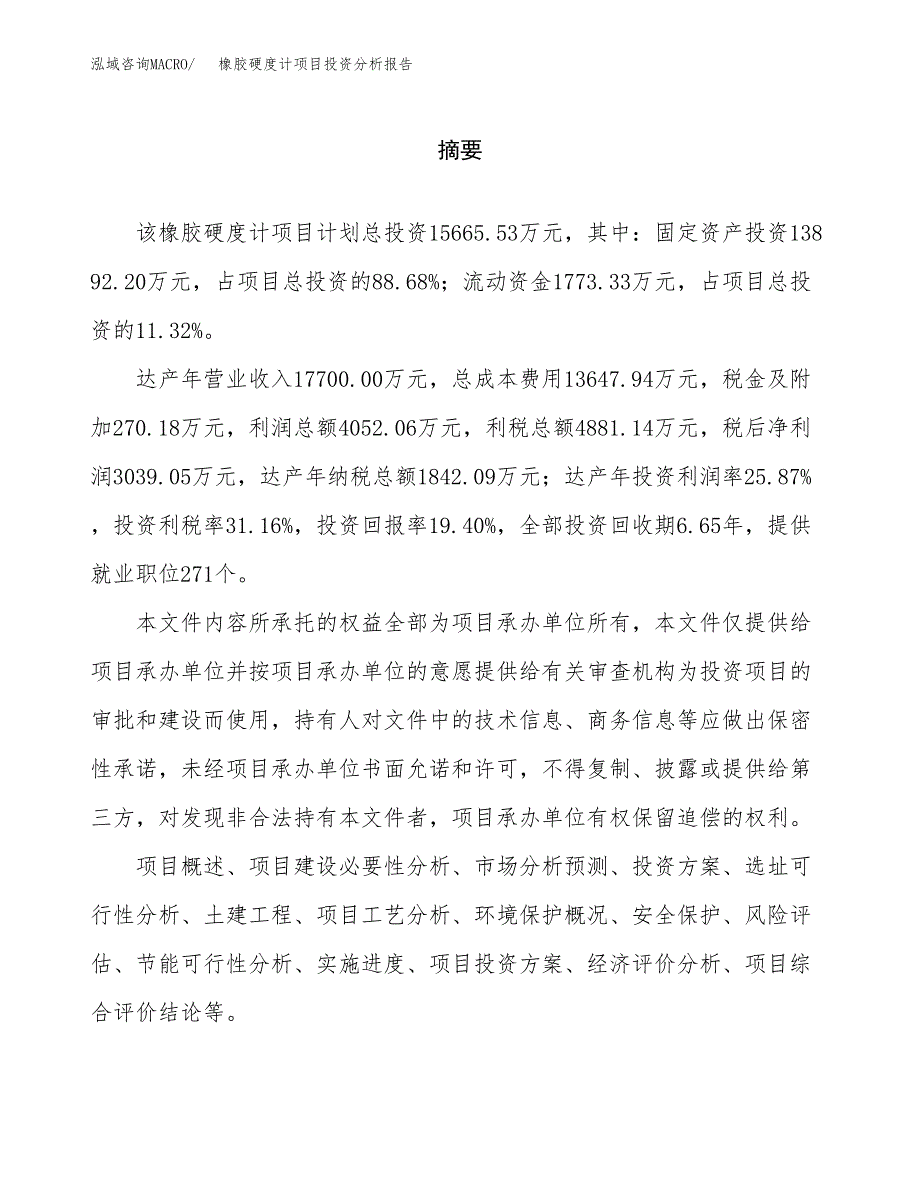 泓域咨询MACRO/　　橡胶硬度计项目投资分析报告

摘要

该橡胶硬度计项目计划总投资15665.53万元，其中：固定资产投资13892.20万元，占项目总投资的88.68%；流动资金1773.33万元，占项目总投资的11.32%。

达产年营业收入17700.00万元，总成本费用13647.94万元，税金及附加270.18万元，利润总额4052.06万元，利税总额4881.14万元，税后净利润3039.05万元，达产年纳税总额1842.09万元；达产年投资利润率25.87%，投资利税率31.16%，投资回报率19.40%，全部投资回收期6.65年，提供就业职位271个。

本文件内容所承托的权益全部为项目承办单位所有，本文件仅提供给项目承办单位并按项目承办单位的意愿提供给有关审查机构为投资项目的审批和建设而使用，持有人对文件中的技术信息、商务信息等应做出保密性承诺，未经项目承办单位书面允诺和许可，不得复制、披露或提供给第三方，对发现非合法持有本文件者，项目承办单位有权保留追偿的权利。

项目概述、项目建设必要性分析、市场分析预测、投资方案、选址可行性分析、土建工程、项目工艺分析、环境保护概况、安全保护、风险评估、节能可行性分析、实施进度、项目投资方案、经济评价分析、项目综合评价结论等。